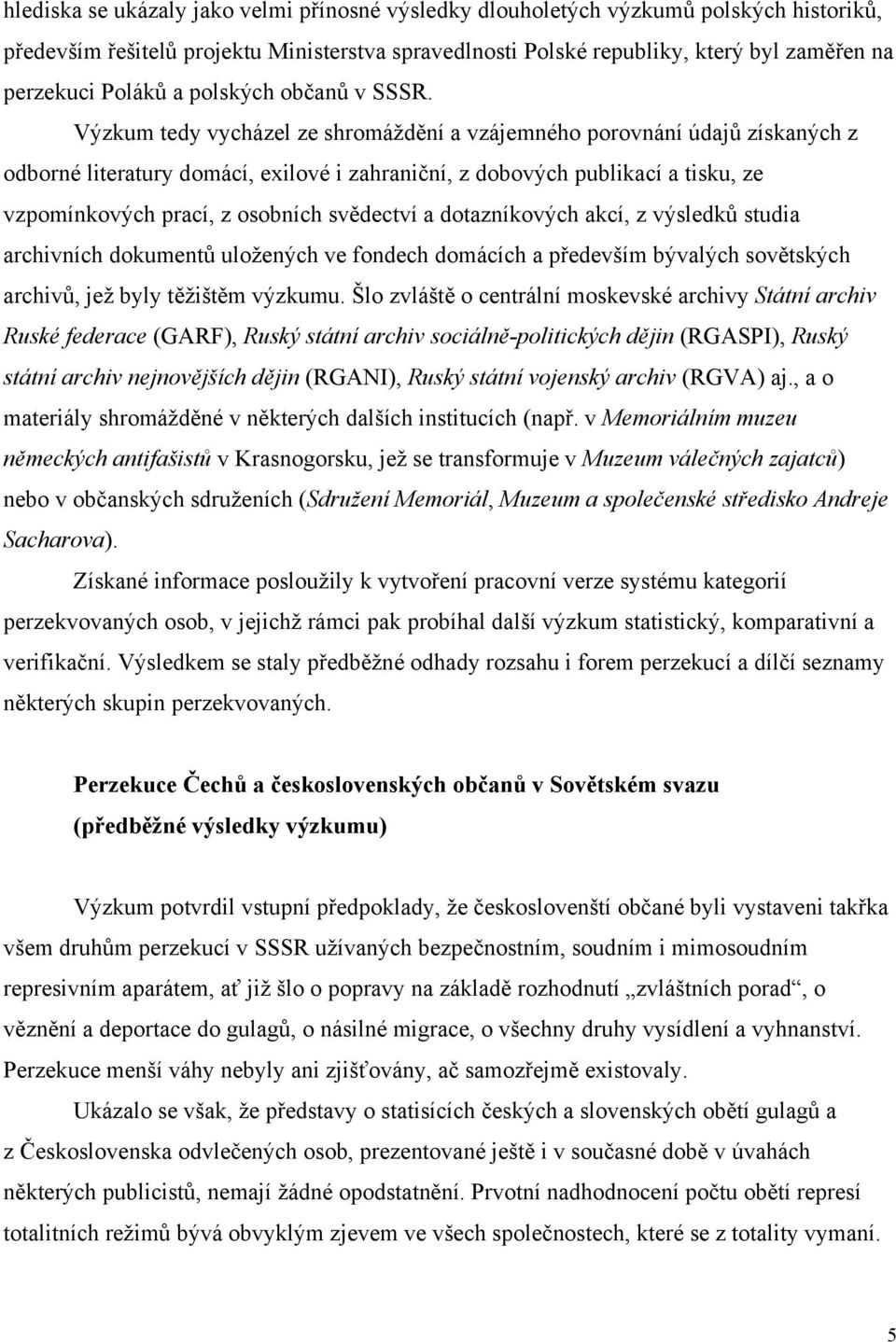 hlediska se ukázaly jako velmi přínosné výsledky dlouholetých výzkumů polských historiků, především řešitelů projektu Ministerstva spravedlnosti Polské republiky, který byl zaměřen na perzekuci Poláků a polských občanů v SSSR.

Výzkum tedy vycházel ze shromáždění a vzájemného porovnání údajů získaných z odborné literatury domácí, exilové i zahraniční, z dobových publikací a tisku, ze vzpomínkových prací, z osobních svědectví a dotazníkových akcí, z výsledků studia archivních dokumentů uložených ve fondech domácích a především bývalých sovětských archivů, jež byly těžištěm výzkumu. Šlo zvláště o centrální moskevské archivy Státní archiv Ruské federace (GARF), Ruský státní archiv sociálně-politických dějin (RGASPI), Ruský státní archiv nejnovějších dějin (RGANI), Ruský státní vojenský archiv (RGVA) aj., a o materiály shromážděné v některých dalších institucích (např. v Memoriálním muzeu německých antifašistů v Krasnogorsku, jež se transformuje v Muzeum válečných zajatců) nebo v občanských sdruženích (Sdružení Memoriál, Muzeum a společenské středisko Andreje Sacharova).

Získané informace posloužily k vytvoření pracovní verze systému kategorií perzekvovaných osob, v jejichž rámci pak probíhal další výzkum statistický, komparativní a verifikační. Výsledkem se staly předběžné odhady rozsahu i forem perzekucí a dílčí seznamy některých skupin perzekvovaných.

Perzekuce Čechů a československých občanů v Sovětském svazu
(předběžné výsledky výzkumu)

Výzkum potvrdil vstupní předpoklady, že českoslovenští občané byli vystaveni takřka všem druhům perzekucí v SSSR užívaných bezpečnostním, soudním i mimosoudním represivním aparátem, ať již šlo o popravy na základě rozhodnutí „zvláštních porad“, o věznění a deportace do gulagů, o násilné migrace, o všechny druhy vysídlení a vyhnanství. Perzekuce menší váhy nebyly ani zjišťovány, ač samozřejmě existovaly.

Ukázalo se však, že představy o statisících českých a slovenských obětí gulagů a z Československa odvlečených osob, prezentované ještě i v současné době v úvahách některých publicistů, nemají žádné opodstatnění. Prvotní nadhodnocení počtu obětí represí totalitních režimů bývá obvyklým zjevem ve všech společnostech, které se z totality vymaní.

5